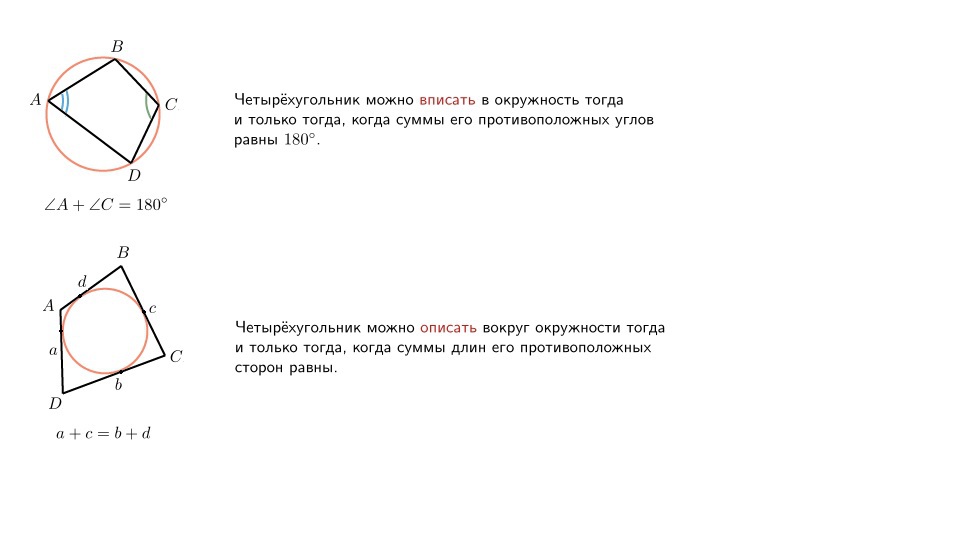 $B$

$A$

$C$

$D$

$\angle A + \angle C = 180^\circ$

Четырёхугольник можно вписать в окружность тогда и только тогда, когда суммы его противоположных углов равны $180^\circ$.

$B$

$d$

$A$

$c$

$a$

$C$

$b$

$D$

$a + c = b + d$

Четырёхугольник можно описать вокруг окружности тогда и только тогда, когда суммы длин его противоположных сторон равны.